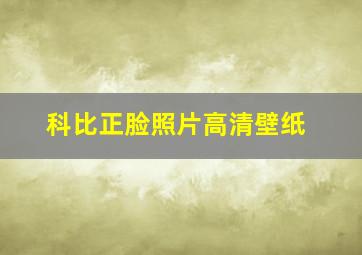 科比正脸照片高清壁纸